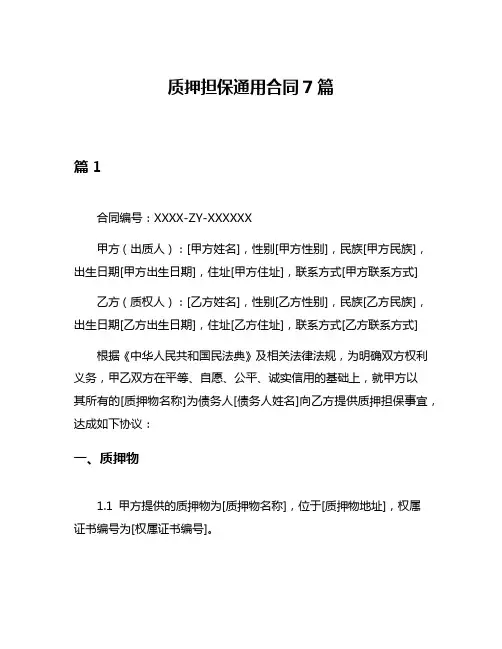 质押担保通用合同 7 篇

篇 1

合同编号：XXXX-ZY-XXXXXX

甲方（出质人）：[甲方姓名]，性别[甲方性别]，民族[甲方民族]，出生日期[甲方出生日期]，住址[甲方住址]，联系方式[甲方联系方式]

乙方（质权人）：[乙方姓名]，性别[乙方性别]，民族[乙方民族]，出生日期[乙方出生日期]，住址[乙方住址]，联系方式[乙方联系方式]

根据《中华人民共和国民法典》及相关法律法规，为明确双方权利义务，甲乙双方在平等、自愿、公平、诚实信用的基础上，就甲方以其所有的[质押物名称]为债务人[债务人姓名]向乙方提供质押担保事宜，达成如下协议：

一、质押物

1.1 甲方提供的质押物为[质押物名称]，位于[质押物地址]，权属证书编号为[权属证书编号]。